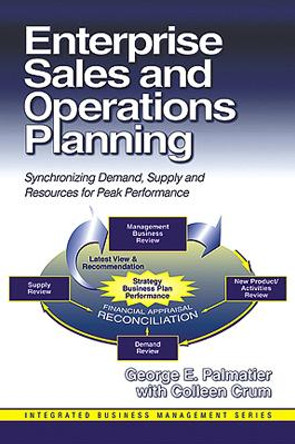 Enterprise Sales and Operations Planning

Synchronizing Demand, Supply and Resources for Peak Performance

Management Business Review

Latest View & Recommendation

Supply Review

Strategy Business Plan Performance

New Product/ Activities Review

FINANCIAL APPRAISAL RECONCILIATION

Demand Review

George E. Palmatier with Colleen Crum

INTEGRATED BUSINESS MANAGEMENT SERIES